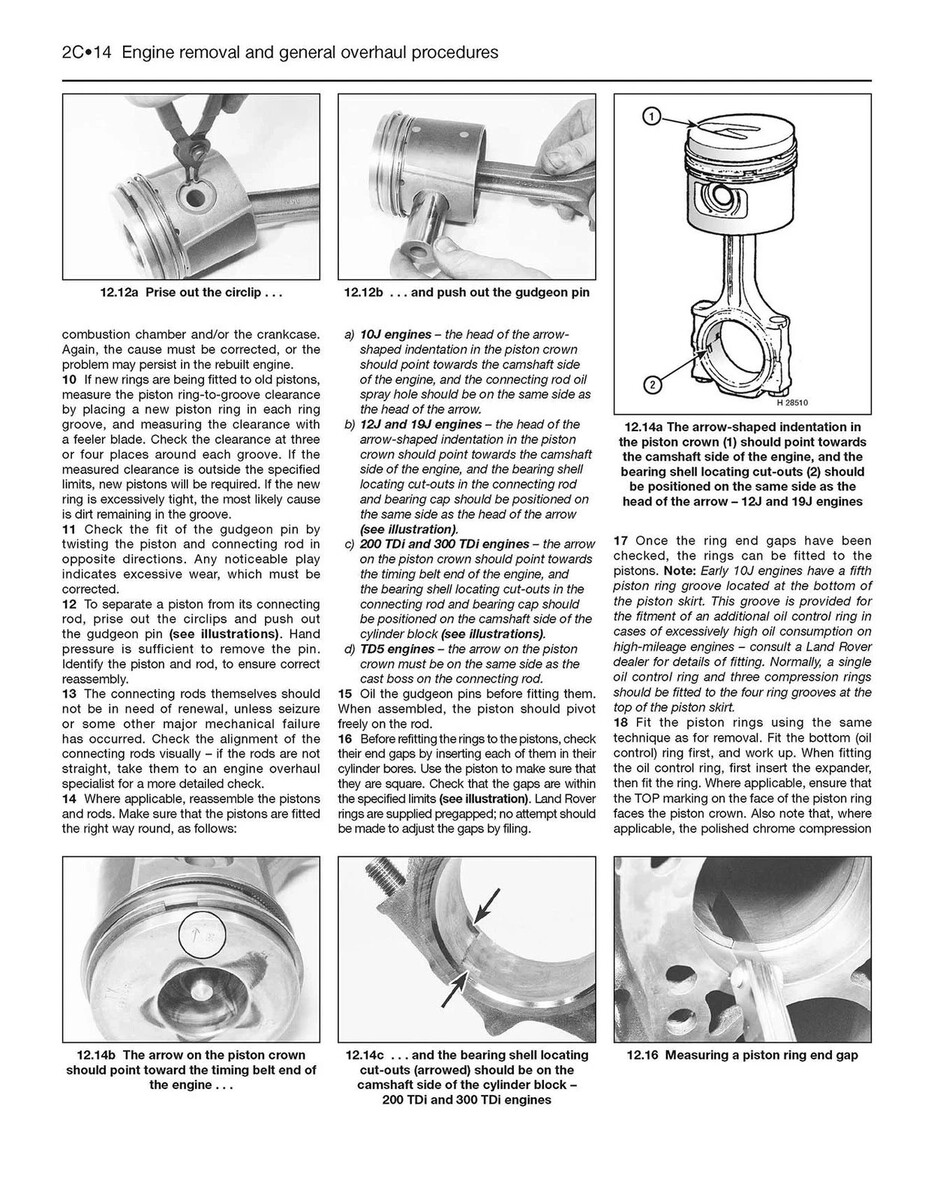 2C•14 Engine removal and general overhaul procedures

12.12a Prise out the circlip . . .

12.12b . . . and push out the gudgeon pin

1

2

H 28510

12.14a The arrow-shaped indentation in the piston crown (1) should point towards the camshaft side of the engine, and the bearing shell locating cut-outs (2) should be positioned on the same side as the head of the arrow – 12J and 19J engines

combustion chamber and/or the crankcase. Again, the cause must be corrected, or the problem may persist in the rebuilt engine.

10 If new rings are being fitted to old pistons, measure the piston ring-to-groove clearance by placing a new piston ring in each ring groove, and measuring the clearance with a feeler blade. Check the clearance at three or four places around each groove. If the measured clearance is outside the specified limits, new pistons will be required. If the new ring is excessively tight, the most likely cause is dirt remaining in the groove.

11 Check the fit of the gudgeon pin by twisting the piston and connecting rod in opposite directions. Any noticeable play indicates excessive wear, which must be corrected.

12 To separate a piston from its connecting rod, prise out the circlips and push out the gudgeon pin (see illustrations). Hand pressure is sufficient to remove the pin. Identify the piston and rod, to ensure correct reassembly.

13 The connecting rods themselves should not be in need of renewal, unless seizure or some other major mechanical failure has occurred. Check the alignment of the connecting rods visually – if the rods are not straight, take them to an engine overhaul specialist for a more detailed check.

14 Where applicable, reassemble the pistons and rods. Make sure that the pistons are fitted the right way round, as follows:

a) 10J engines – the head of the arrow-shaped indentation in the piston crown should point towards the camshaft side of the engine, and the connecting rod oil spray hole should be on the same side as the head of the arrow.

b) 12J and 19J engines – the head of the arrow-shaped indentation in the piston crown should point towards the camshaft side of the engine, and the bearing shell locating cut-outs in the connecting rod and bearing cap should be positioned on the same side as the head of the arrow (see illustration).

c) 200 TDi and 300 TDi engines – the arrow on the piston crown should point towards the timing belt end of the engine, and the bearing shell locating cut-outs in the connecting rod and bearing cap should be positioned on the camshaft side of the cylinder block (see illustrations).

d) TD5 engines – the arrow on the piston crown must be on the same side as the cast boss on the connecting rod.

15 Oil the gudgeon pins before fitting them. When assembled, the piston should pivot freely on the rod.

16 Before refitting the rings to the pistons, check their end gaps by inserting each of them in their cylinder bores. Use the piston to make sure that they are square. Check that the gaps are within the specified limits (see illustration). Land Rover rings are supplied pregapped; no attempt should be made to adjust the gaps by filing.

17 Once the ring end gaps have been checked, the rings can be fitted to the pistons. Note: Early 10J engines have a fifth piston ring groove located at the bottom of the piston skirt. This groove is provided for the fitment of an additional oil control ring in cases of excessively high oil consumption on high-mileage engines – consult a Land Rover dealer for details of fitting. Normally, a single oil control ring and three compression rings should be fitted to the four ring grooves at the top of the piston skirt.

18 Fit the piston rings using the same technique as for removal. Fit the bottom (oil control) ring first, and work up. When fitting the oil control ring, first insert the expander, then fit the ring. Where applicable, ensure that the TOP marking on the face of the piston ring faces the piston crown. Also note that, where applicable, the polished chrome compression

12.14b The arrow on the piston crown should point toward the timing belt end of the engine . . .

12.14c . . . and the bearing shell locating cut-outs (arrowed) should be on the camshaft side of the cylinder block – 200 TDi and 300 TDi engines

12.16 Measuring a piston ring end gap